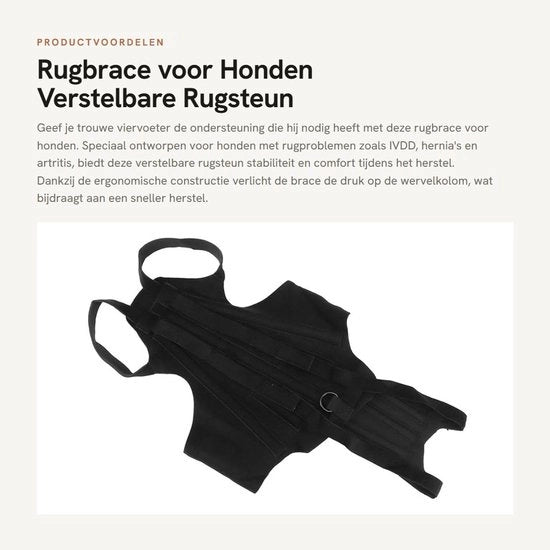 PRODUCTVOORDELEN

Rugbrace voor Honden
Verstelbare Rugsteun

Geef je trouwe viervoeter de ondersteuning die hij nodig heeft met deze rugbrace voor honden. Speciaal ontworpen voor honden met rugproblemen zoals IVDD, hernia's en artritis, biedt deze verstelbare rugsteun stabiliteit en comfort tijdens het herstel. Dankzij de ergonomische constructie verlicht de brace de druk op de wervelkolom, wat bijdraagt aan een sneller herstel.